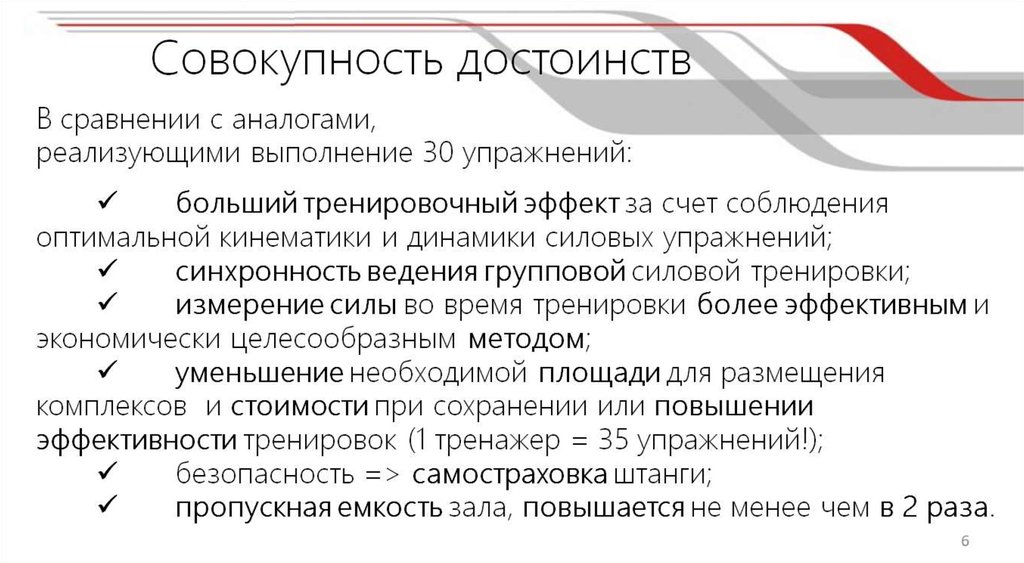 Совокупность достоинств

В сравнении с аналогами, реализующими выполнение 30 упражнений:

✓ больший тренировочный эффект за счет соблюдения оптимальной кинематики и динамики силовых упражнений;

✓ синхронность ведения групповой силовой тренировки;

✓ измерение силы во время тренировки более эффективным и экономически целесообразным методом;

✓ уменьшение необходимой площади для размещения комплексов и стоимости при сохранении или повышении эффективности тренировок (1 тренажер = 35 упражнений!);

✓ безопасность => самостраховка штанги;

✓ пропускная емкость зала, повышается не менее чем в 2 раза.

6